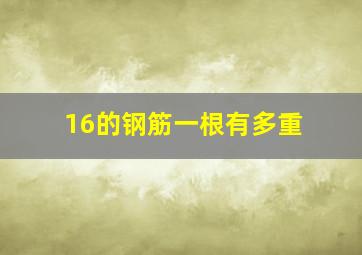 16的钢筋一根有多重